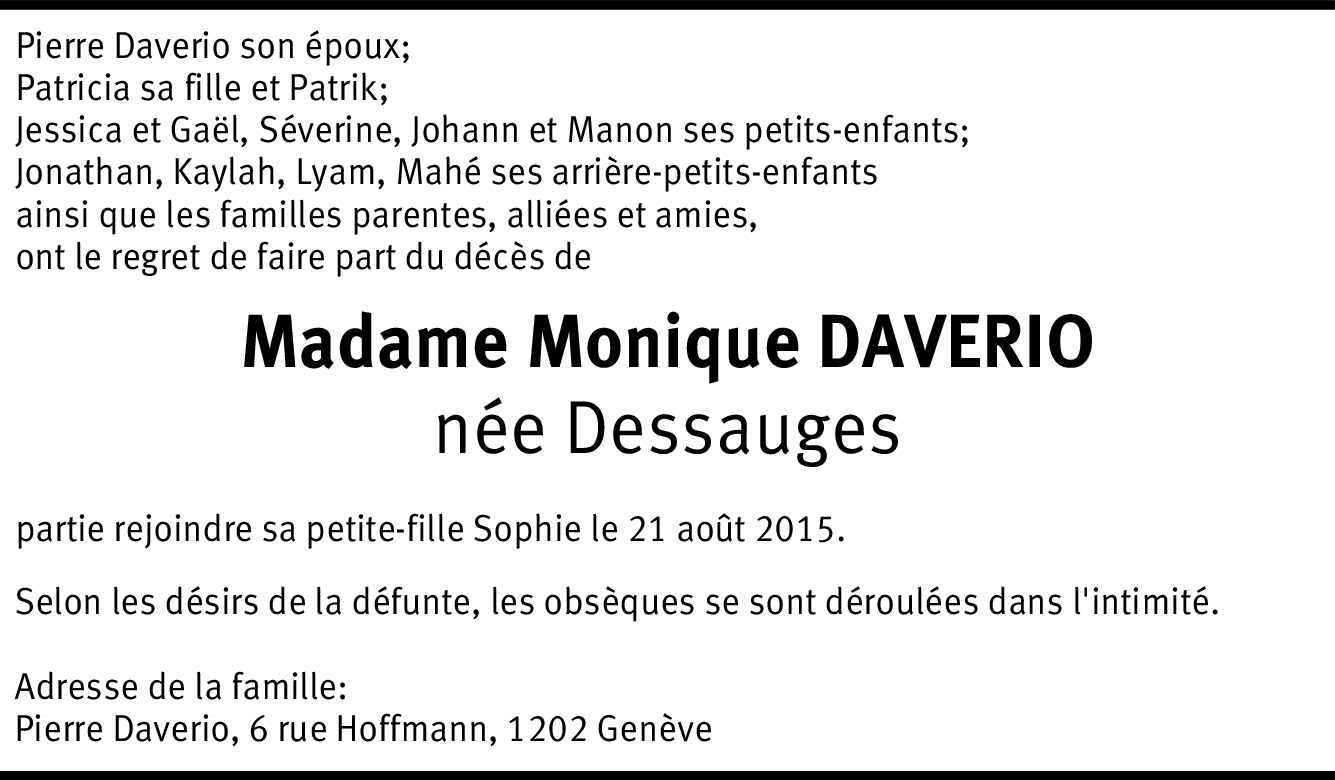 Pierre Daverio son époux;
Patricia sa fille et Patrik;
Jessica et Gaël, Séverine, Johann et Manon ses petits-enfants;
Jonathan, Kaylah, Lyam, Mahé ses arrière-petits-enfants
ainsi que les familles parentes, alliées et amies,
ont le regret de faire part du décès de

Madame Monique DAVERIO
née Dessauges

partie rejoindre sa petite-fille Sophie le 21 août 2015.

Selon les désirs de la défunte, les obsèques se sont déroulées dans l'intimité.

Adresse de la famille:
Pierre Daverio, 6 rue Hoffmann, 1202 Genève